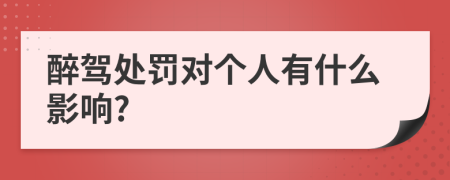 醉驾处罚对个人有什么影响?